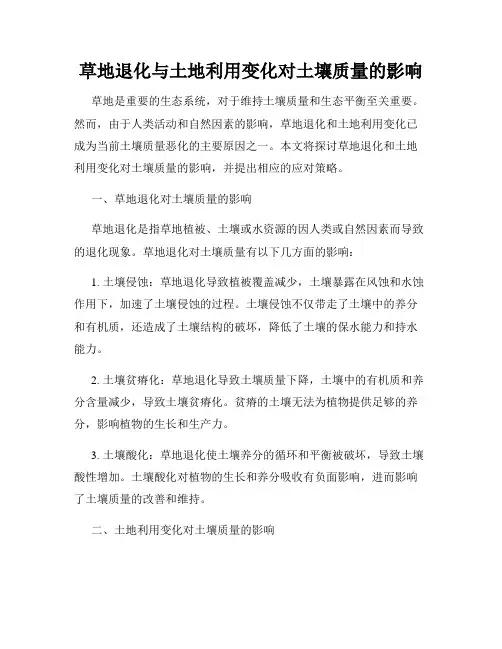 草地退化与土地利用变化对土壤质量的影响

草地是重要的生态系统，对于维持土壤质量和生态平衡至关重要。然而，由于人类活动和自然因素的影响，草地退化和土地利用变化已成为当前土壤质量恶化的主要原因之一。本文将探讨草地退化和土地利用变化对土壤质量的影响，并提出相应的应对策略。

一、草地退化对土壤质量的影响

草地退化是指草地植被、土壤或水资源的因人类或自然因素而导致的退化现象。草地退化对土壤质量有以下几方面的影响：

1. 土壤侵蚀：草地退化导致植被覆盖减少，土壤暴露在风蚀和水蚀作用下，加速了土壤侵蚀的过程。土壤侵蚀不仅带走了土壤中的养分和有机质，还造成了土壤结构的破坏，降低了土壤的保水能力和持水能力。

2. 土壤贫瘠化：草地退化导致土壤质量下降，土壤中的有机质和养分含量减少，导致土壤贫瘠化。贫瘠的土壤无法为植物提供足够的养分，影响植物的生长和生产力。

3. 土壤酸化：草地退化使土壤养分的循环和平衡被破坏，导致土壤酸性增加。土壤酸化对植物的生长和养分吸收有负面影响，进而影响了土壤质量的改善和维持。

二、土地利用变化对土壤质量的影响